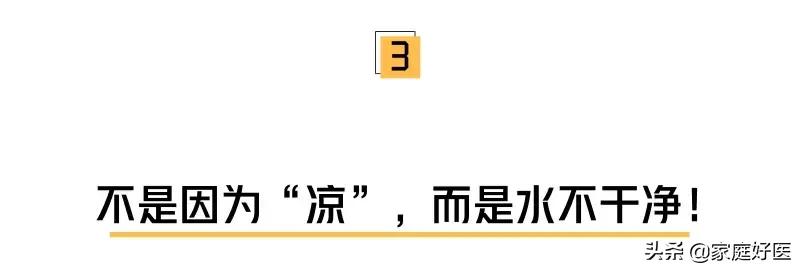 3

不是因为“凉”，而是水不干净！

头条 @家庭好医